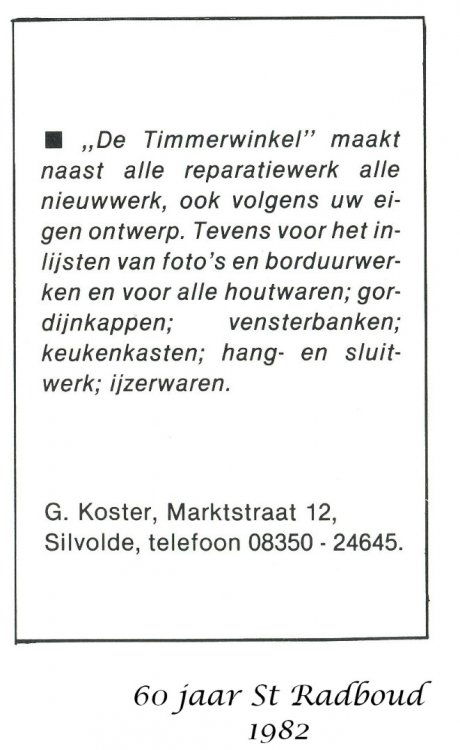 ■ „De Timmerwinkel" maakt naast alle reparatiewerk alle nieuwwerk, ook volgens uw eigen ontwerp. Tevens voor het inlijsten van foto's en borduurwerken en voor alle houtwaren; gordijnkappen; vensterbanken; keukenkasten; hang- en sluitwerk; ijzerwaren.

G. Koster, Marktstraat 12, Silvolde, telefoon 08350 - 24645.

60 jaar St Radboud
1982